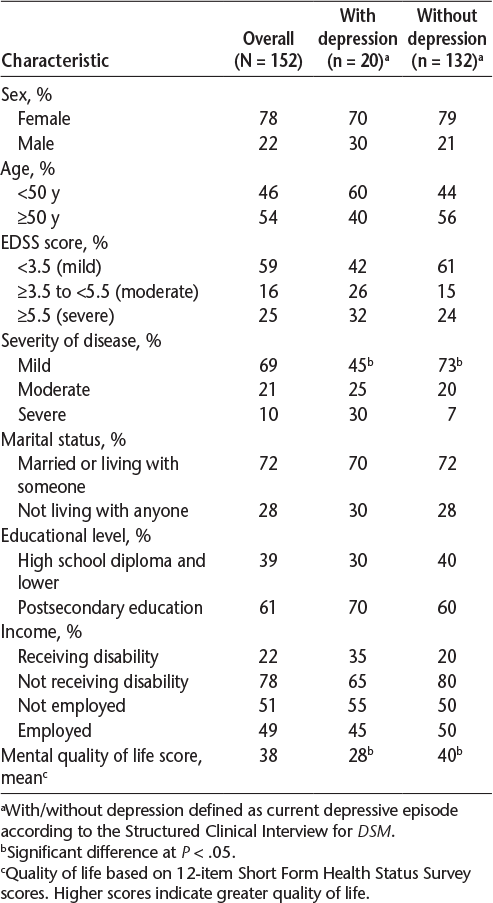 | Characteristic | Overall (N = 152) | With depression (n = 20)$^a$ | Without depression (n = 132)$^a$ |
|---|---|---|---|
| Sex, % | | | |
| Female | 78 | 70 | 79 |
| Male | 22 | 30 | 21 |
| Age, % | | | |
| <50 y | 46 | 60 | 44 |
| ≥50 y | 54 | 40 | 56 |
| EDSS score, % | | | |
| <3.5 (mild) | 59 | 42 | 61 |
| ≥3.5 to <5.5 (moderate) | 16 | 26 | 15 |
| ≥5.5 (severe) | 25 | 32 | 24 |
| Severity of disease, % | | | |
| Mild | 69 | 45$^b$ | 73$^b$ |
| Moderate | 21 | 25 | 20 |
| Severe | 10 | 30 | 7 |
| Marital status, % | | | |
| Married or living with someone | 72 | 70 | 72 |
| Not living with anyone | 28 | 30 | 28 |
| Educational level, % | | | |
| High school diploma and lower | 39 | 30 | 40 |
| Postsecondary education | 61 | 70 | 60 |
| Income, % | | | |
| Receiving disability | 22 | 35 | 20 |
| Not receiving disability | 78 | 65 | 80 |
| Not employed | 51 | 55 | 50 |
| Employed | 49 | 45 | 50 |
| Mental quality of life score, mean$^c$ | 38 | 28$^b$ | 40$^b$ |

$^a$With/without depression defined as current depressive episode according to the Structured Clinical Interview for DSM.
$^b$Significant difference at $P < .05$.
$^c$Quality of life based on 12-item Short Form Health Status Survey scores. Higher scores indicate greater quality of life.